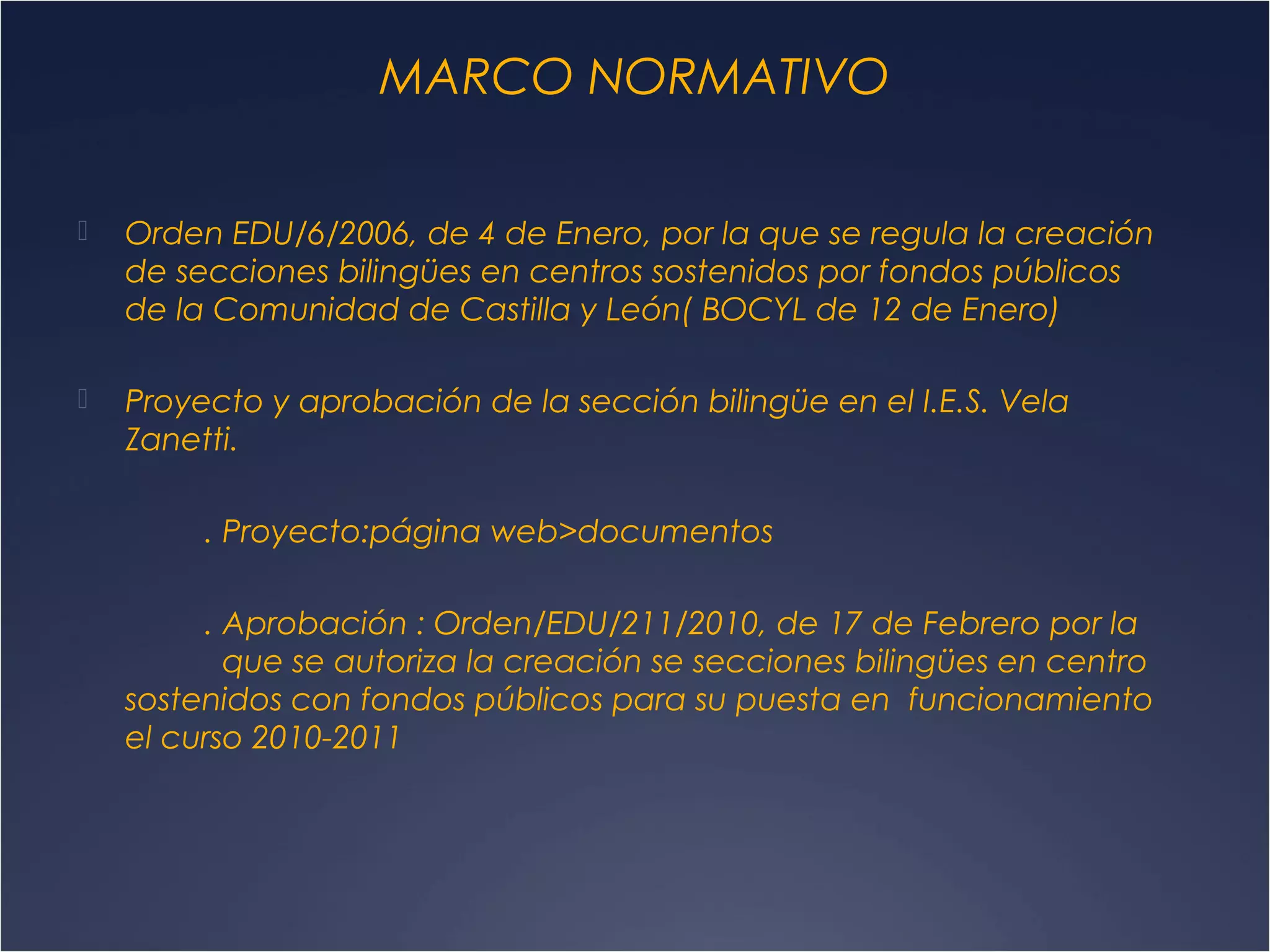 MARCO NORMATIVO

Orden EDU/6/2006, de 4 de Enero, por la que se regula la creación de secciones bilingües en centros sostenidos por fondos públicos de la Comunidad de Castilla y León( BOCYL de 12 de Enero)

Proyecto y aprobación de la sección bilingüe en el I.E.S. Vela Zanetti.

. Proyecto:página web>documentos

. Aprobación : Orden/EDU/211/2010, de 17 de Febrero por la que se autoriza la creación se secciones bilingües en centro sostenidos con fondos públicos para su puesta en funcionamiento el curso 2010-2011